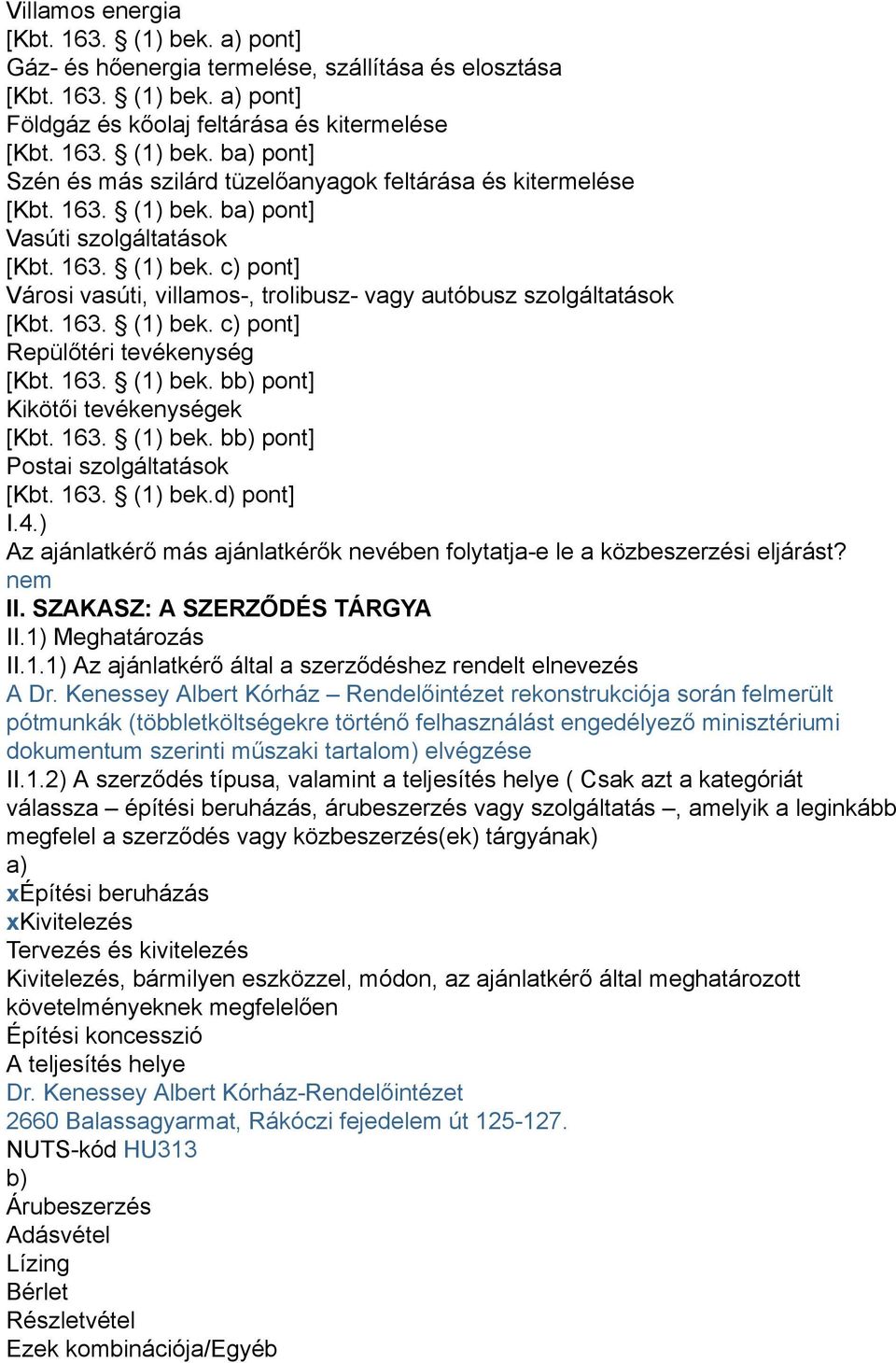 Villamos energia
[Kbt. 163. § (1) bek. a) pont]
Gáz- és hőenergia termelése, szállítása és elosztása
[Kbt. 163. § (1) bek. a) pont]
Földgáz és kőolaj feltárása és kitermelése
[Kbt. 163. § (1) bek. ba) pont]
Szén és más szilárd tüzelőanyagok feltárása és kitermelése
[Kbt. 163. § (1) bek. ba) pont]
Vasúti szolgáltatások
[Kbt. 163. § (1) bek. c) pont]
Városi vasúti, villamos-, trolibusz- vagy autóbusz szolgáltatások
[Kbt. 163. § (1) bek. c) pont]
Repülőtéri tevékenység
[Kbt. 163. § (1) bek. bb) pont]
Kikötői tevékenységek
[Kbt. 163. § (1) bek. bb) pont]
Postai szolgáltatások
[Kbt. 163. § (1) bek.d) pont]
I.4.)
Az ajánlatkérő más ajánlatkérők nevében folytatja-e le a közbeszerzési eljárást?
nem
II. SZAKASZ: A SZERZŐDÉS TÁRGYA
II.1) Meghatározás
II.1.1) Az ajánlatkérő által a szerződéshez rendelt elnevezés
A Dr. Kenessey Albert Kórház – Rendelőintézet rekonstrukciója során felmerült pótmunkák (többletköltségekre történő felhasználást engedélyező minisztériumi dokumentum szerinti műszaki tartalom) elvégzése
II.1.2) A szerződés típusa, valamint a teljesítés helye ( Csak azt a kategóriát válassza – építési beruházás, árubeszerzés vagy szolgáltatás –, amelyik a leginkább megfelel a szerződés vagy közbeszerzés(ek) tárgyának)
a)
xÉpítési beruházás
xKivitelezés
Tervezés és kivitelezés
Kivitelezés, bármilyen eszközzel, módon, az ajánlatkérő által meghatározott követelményeknek megfelelően
Építési koncesszió
A teljesítés helye
Dr. Kenessey Albert Kórház-Rendelőintézet
2660 Balassagyarmat, Rákóczi fejedelem út 125-127.
NUTS-kód HU313
b)
Árubeszerzés
Adásvétel
Lízing
Bérlet
Részletvétel
Ezek kombinációja/Egyéb